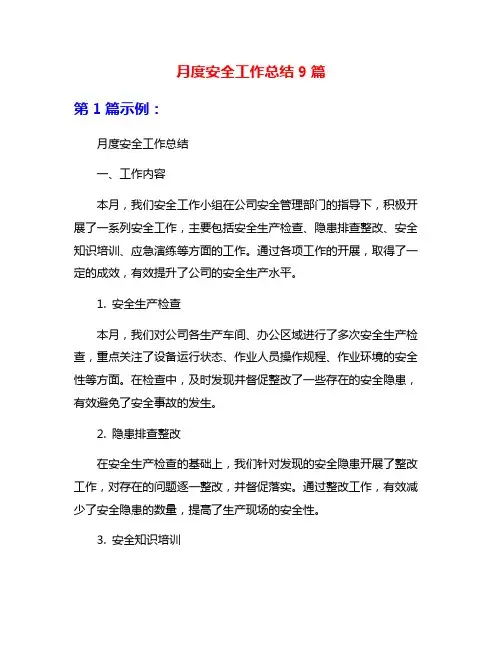 月度安全工作总结 9 篇

第 1 篇示例：

月度安全工作总结

一、工作内容

本月，我们安全工作小组在公司安全管理部门的指导下，积极开展了一系列安全工作，主要包括安全生产检查、隐患排查整改、安全知识培训、应急演练等方面的工作。通过各项工作的开展，取得了一定的成效，有效提升了公司的安全生产水平。

1. 安全生产检查

本月，我们对公司各生产车间、办公区域进行了多次安全生产检查，重点关注了设备运行状态、作业人员操作规程、作业环境的安全性等方面。在检查中，及时发现并督促整改了一些存在的安全隐患，有效避免了安全事故的发生。

2. 隐患排查整改

在安全生产检查的基础上，我们针对发现的安全隐患开展了整改工作，对存在的问题逐一整改，并督促落实。通过整改工作，有效减少了安全隐患的数量，提高了生产现场的安全性。

3. 安全知识培训